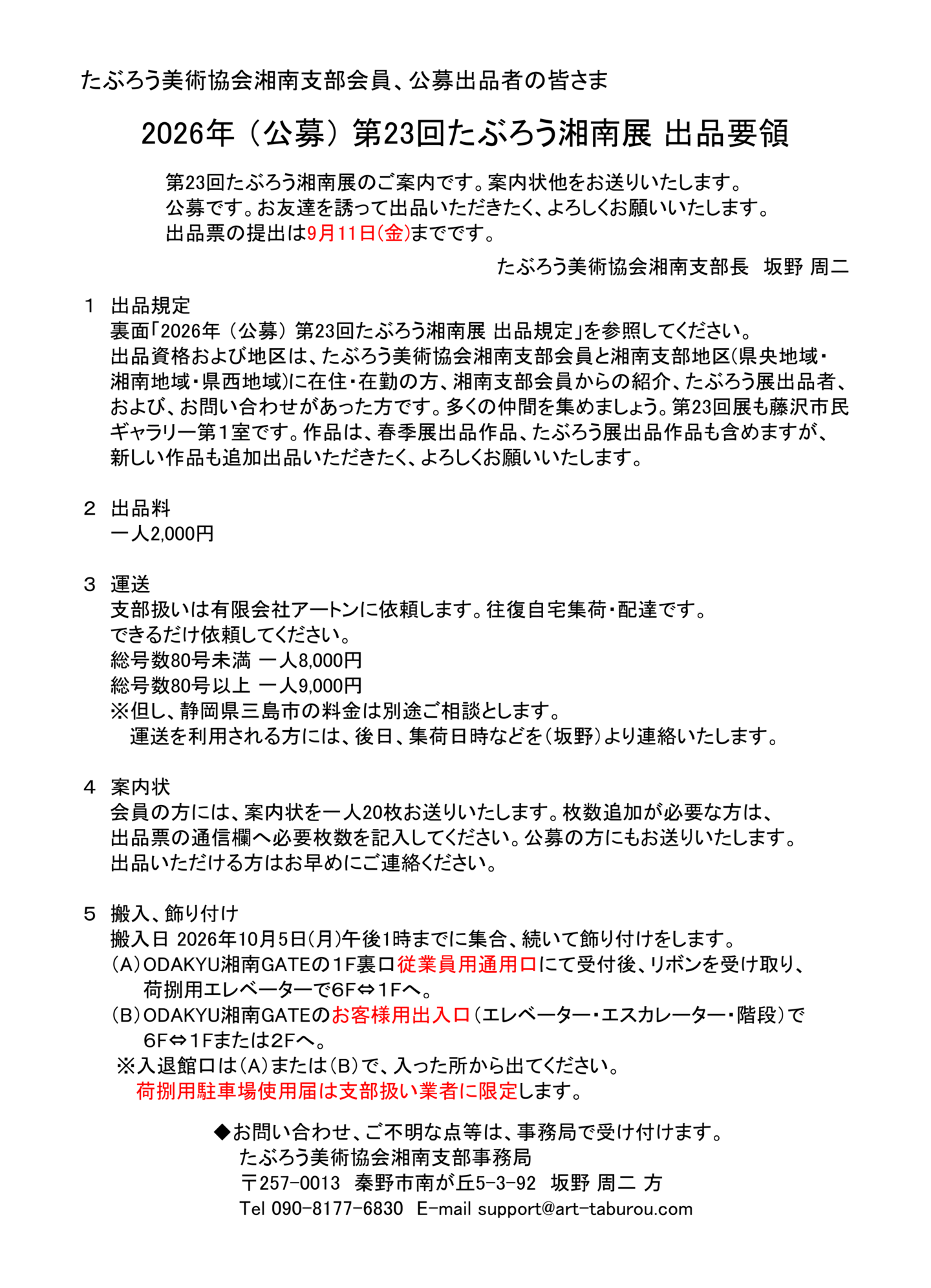 たぶろう美術協会湘南支部会員、公募出品者の皆さま

2026年（公募）第23回たぶろう湘南展 出品要領

第23回たぶろう湘南展のご案内です。案内状他をお送りいたします。
公募です。お友達を誘って出品いただきたく、よろしくお願いいたします。
出品票の提出は9月11日(金)までです。

たぶろう美術協会湘南支部長　坂野 周二

1　出品規定
裏面「2026年（公募）第23回たぶろう湘南展 出品規定」を参照してください。
出品資格および地区は、たぶろう美術協会湘南支部会員と湘南支部地区(県央地域・湘南地域・県西地域)に在住・在勤の方、湘南支部会員からの紹介、たぶろう展出品者、および、お問い合わせがあった方です。多くの仲間を集めましょう。第23回展も藤沢市民ギャラリー第１室です。作品は、春季展出品作品、たぶろう展出品作品も含めますが、新しい作品も追加出品いただきたく、よろしくお願いいたします。

2　出品料
一人2,000円

3　運送
支部扱いは有限会社アートンに依頼します。往復自宅集荷・配達です。
できるだけ依頼してください。
総号数80号未満 一人8,000円
総号数80号以上 一人9,000円
※但し、静岡県三島市の料金は別途ご相談とします。
運送を利用される方には、後日、集荷日時などを（坂野）より連絡いたします。

4　案内状
会員の方には、案内状を一人20枚お送りいたします。枚数追加が必要な方は、出品票の通信欄へ必要枚数を記入してください。公募の方にもお送りいたします。
出品いただける方はお早めにご連絡ください。

5　搬入、飾り付け
搬入日 2026年10月5日(月)午後1時までに集合、続いて飾り付けをします。
（A）ODAKYU湘南GATEの１F裏口従業員用通用口にて受付後、リボンを受け取り、荷捌用エレベーターで6F⇔１Fへ。
（B）ODAKYU湘南GATEのお客様用出入口（エレベーター・エスカレーター・階段）で6F⇔１Fまたは2Fへ。
※入退館口は（A）または（B）で、入った所から出てください。
荷捌用駐車場使用届は支部扱い業者に限定します。

◆お問い合わせ、ご不明な点等は、事務局で受け付けます。
たぶろう美術協会湘南支部事務局
〒257-0013　秦野市南が丘5-3-92　坂野 周二 方
Tel 090-8177-6830　E-mail support@art-taburou.com